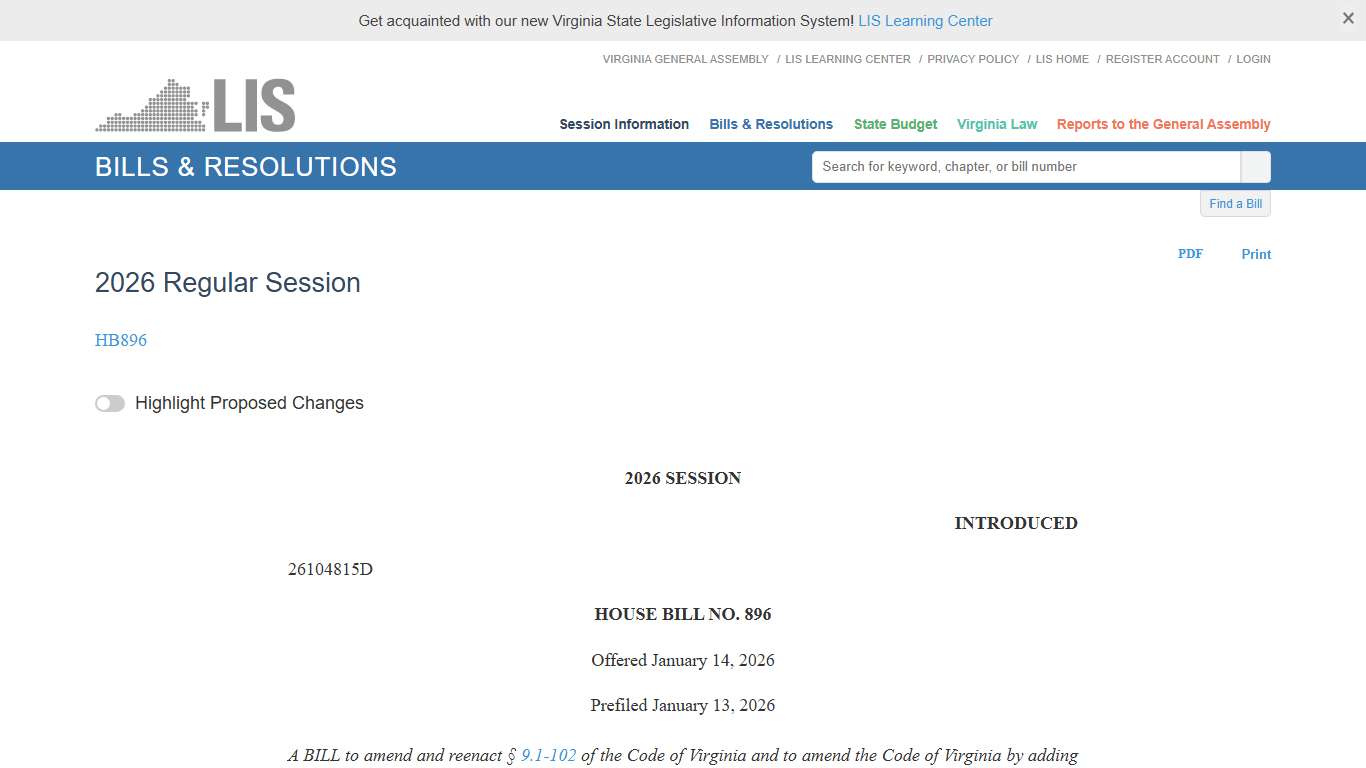 Get acquainted with our new Virginia State Legislative Information System! LIS Learning Center

×

VIRGINIA GENERAL ASSEMBLY / LIS LEARNING CENTER / PRIVACY POLICY / LIS HOME / REGISTER ACCOUNT / LOGIN

LIS

Session Information Bills & Resolutions State Budget Virginia Law Reports to the General Assembly

BILLS & RESOLUTIONS

Search for keyword, chapter, or bill number

Find a Bill

PDF Print

2026 Regular Session

HB896

Highlight Proposed Changes

2026 SESSION

INTRODUCED

26104815D

HOUSE BILL NO. 896

Offered January 14, 2026

Prefiled January 13, 2026

A BILL to amend and reenact § 9.1-102 of the Code of Virginia and to amend the Code of Virginia by adding